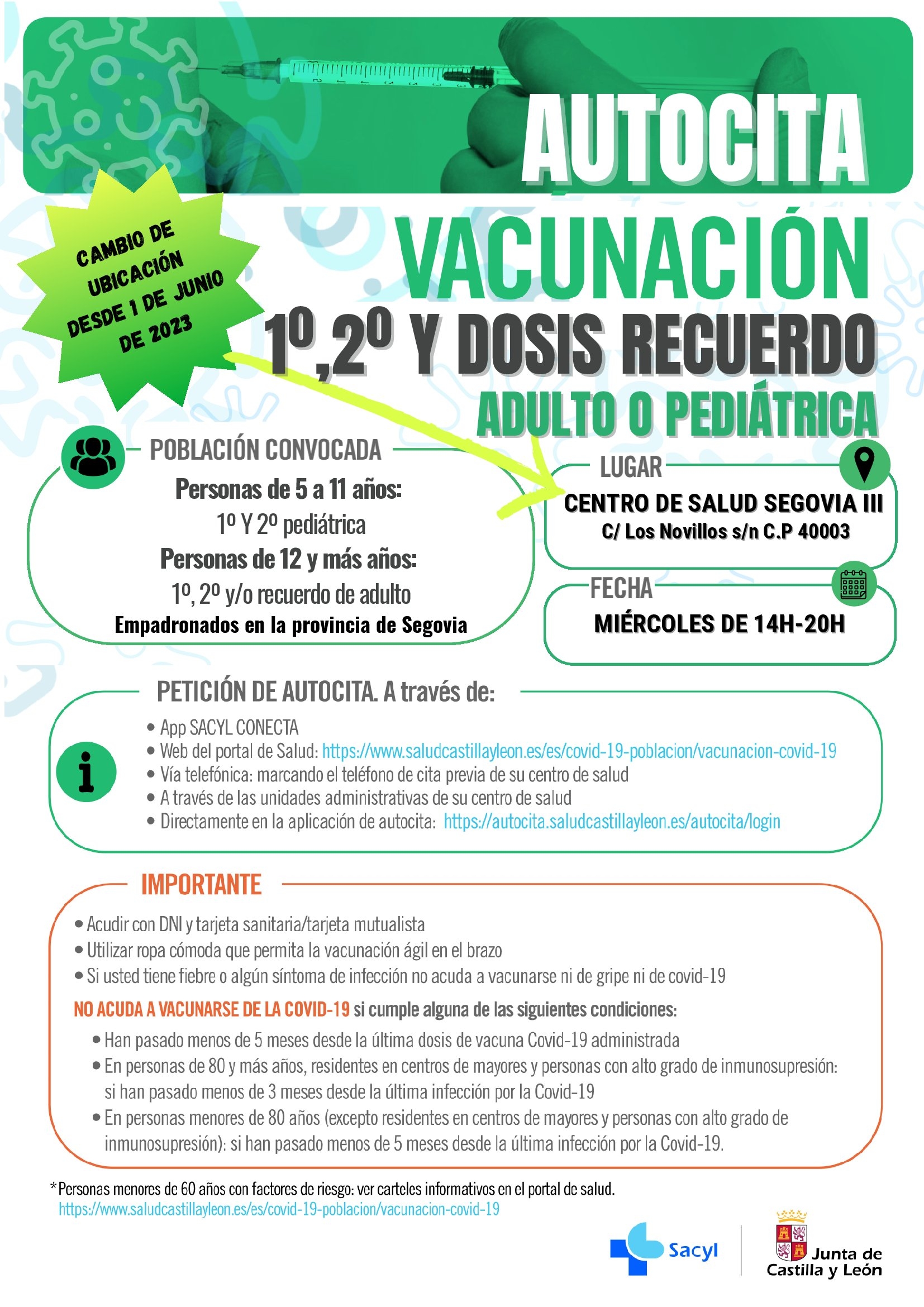 AUTOCITA

CAMBIO DE UBICACIÓN DESDE 1 DE JUNIO DE 2023

VACUNACIÓN

1º,2º Y DOSIS RECUERDO

ADULTO O PEDIÁTRICA

POBLACIÓN CONVOCADA

Personas de 5 a 11 años:
1º Y 2º pediátrica
Personas de 12 y más años:
1º, 2º y/o recuerdo de adulto
Empadronados en la provincia de Segovia

LUGAR

CENTRO DE SALUD SEGOVIA III
C/ Los Novillos s/n C.P 40003

FECHA

MIÉRCOLES DE 14H-20H

PETICIÓN DE AUTOCITA. A través de:

• App SACYL CONECTA
• Web del portal de Salud: https://www.saludcastillayleon.es/es/covid-19-poblacion/vacunacion-covid-19
• Vía telefónica: marcando el teléfono de cita previa de su centro de salud
• A través de las unidades administrativas de su centro de salud
• Directamente en la aplicación de autocita: https://autocita.saludcastillayleon.es/autocita/login

IMPORTANTE

• Acudir con DNI y tarjeta sanitaria/tarjeta mutualista
• Utilizar ropa cómoda que permita la vacunación ágil en el brazo
• Si usted tiene fiebre o algún síntoma de infección no acuda a vacunarse ni de gripe ni de covid-19

NO ACUDA A VACUNARSE DE LA COVID-19 si cumple alguna de las siguientes condiciones:

• Han pasado menos de 5 meses desde la última dosis de vacuna Covid-19 administrada
• En personas de 80 y más años, residentes en centros de mayores y personas con alto grado de inmunosupresión: si han pasado menos de 3 meses desde la última infección por la Covid-19
• En personas menores de 80 años (excepto residentes en centros de mayores y personas con alto grado de inmunosupresión): si han pasado menos de 5 meses desde la última infección por la Covid-19.

*Personas menores de 60 años con factores de riesgo: ver carteles informativos en el portal de salud.
https://www.saludcastillayleon.es/es/covid-19-poblacion/vacunacion-covid-19

Sacyl

Junta de Castilla y León